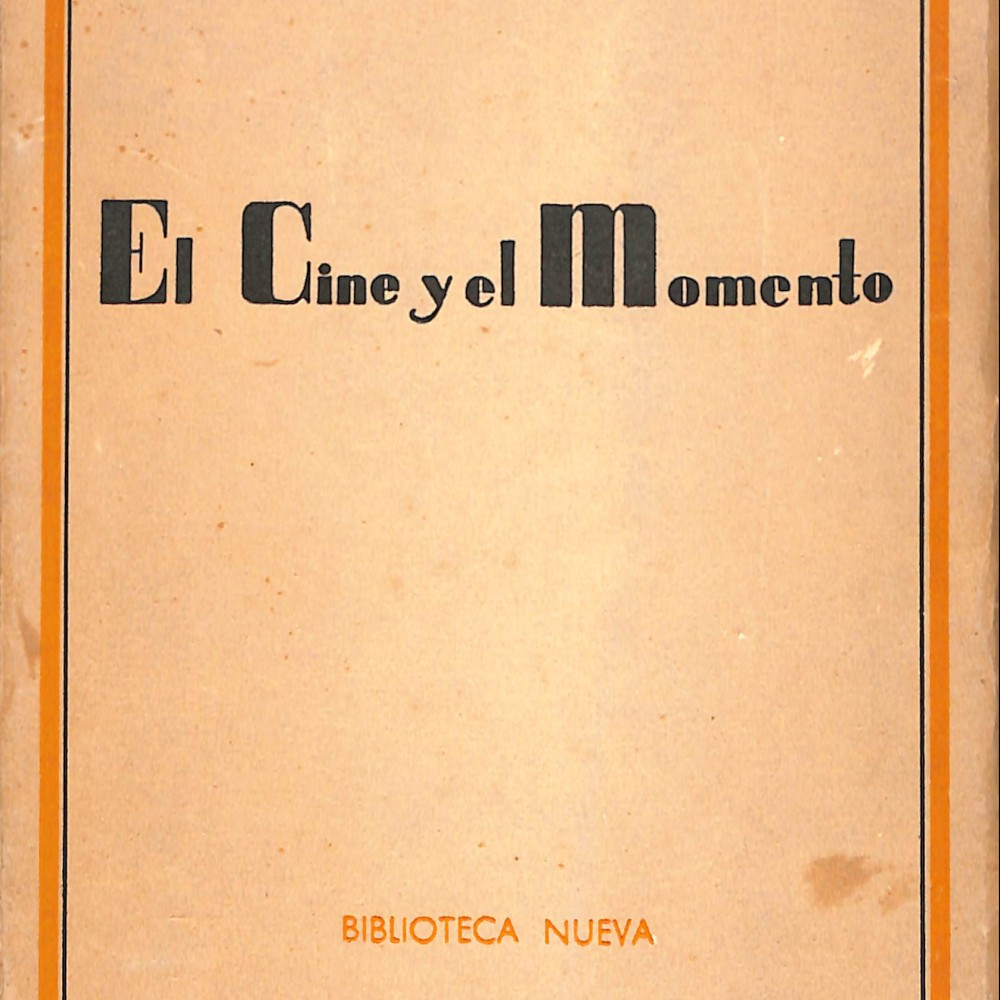 El Cine y el Momento

BIBLIOTECA NUEVA